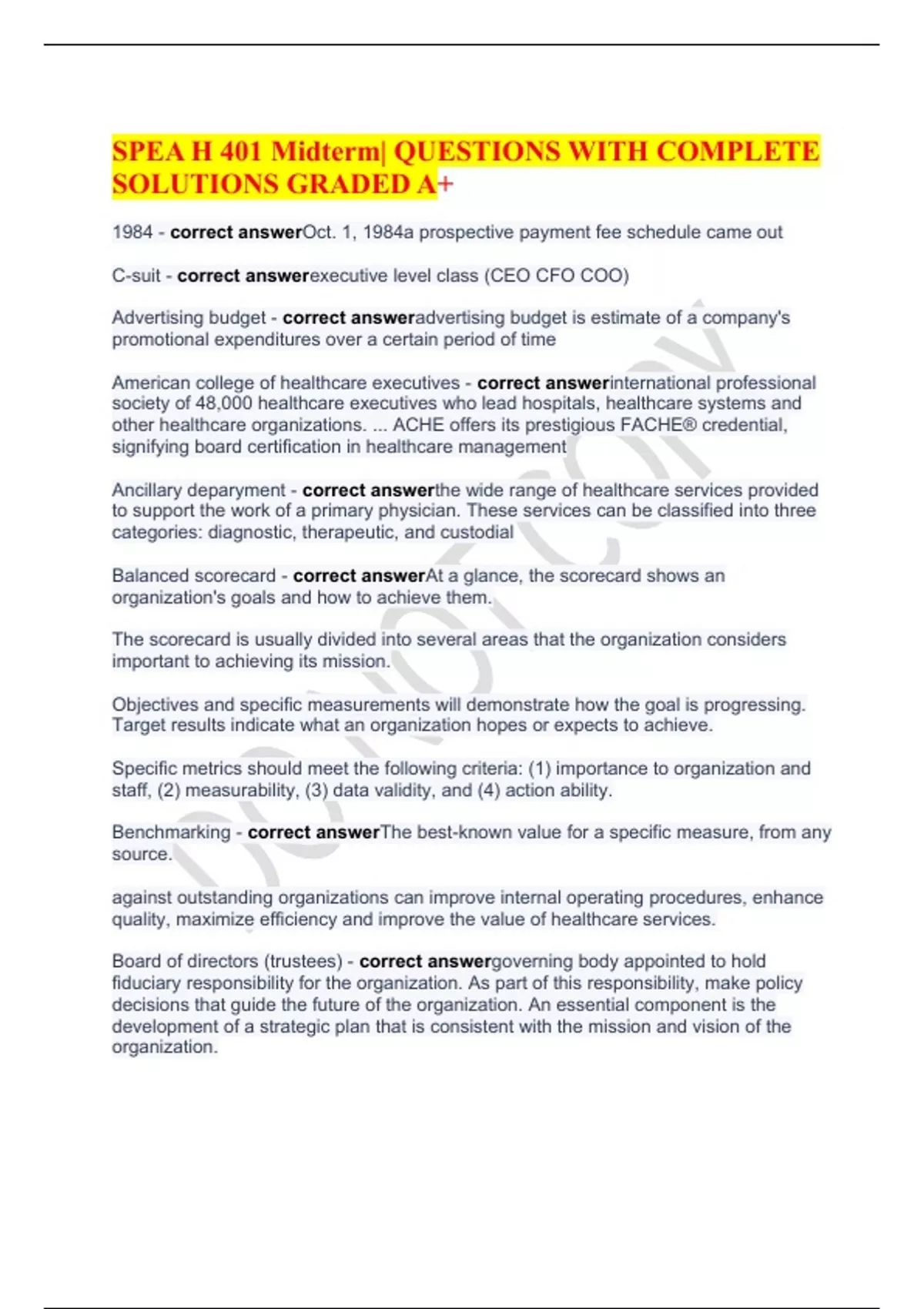 SPEA H 401 Midterm| QUESTIONS WITH COMPLETE SOLUTIONS GRADED A+

1984 - correct answerOct. 1, 1984a prospective payment fee schedule came out

C-suit - correct answerexecutive level class (CEO CFO COO)

Advertising budget - correct answeradvertising budget is estimate of a company's promotional expenditures over a certain period of time

American college of healthcare executives - correct answerinternational professional society of 48,000 healthcare executives who lead hospitals, healthcare systems and other healthcare organizations. ... ACHE offers its prestigious FACHE® credential, signifying board certification in healthcare management

Ancillary deparyment - correct answerthe wide range of healthcare services provided to support the work of a primary physician. These services can be classified into three categories: diagnostic, therapeutic, and custodial

Balanced scorecard - correct answerAt a glance, the scorecard shows an organization's goals and how to achieve them.

The scorecard is usually divided into several areas that the organization considers important to achieving its mission.

Objectives and specific measurements will demonstrate how the goal is progressing. Target results indicate what an organization hopes or expects to achieve.

Specific metrics should meet the following criteria: (1) importance to organization and staff, (2) measurability, (3) data validity, and (4) action ability.

Benchmarking - correct answerThe best-known value for a specific measure, from any source.

against outstanding organizations can improve internal operating procedures, enhance quality, maximize efficiency and improve the value of healthcare services.

Board of directors (trustees) - correct answergoverning body appointed to hold fiduciary responsibility for the organization. As part of this responsibility, make policy decisions that guide the future of the organization. An essential component is the development of a strategic plan that is consistent with the mission and vision of the organization.